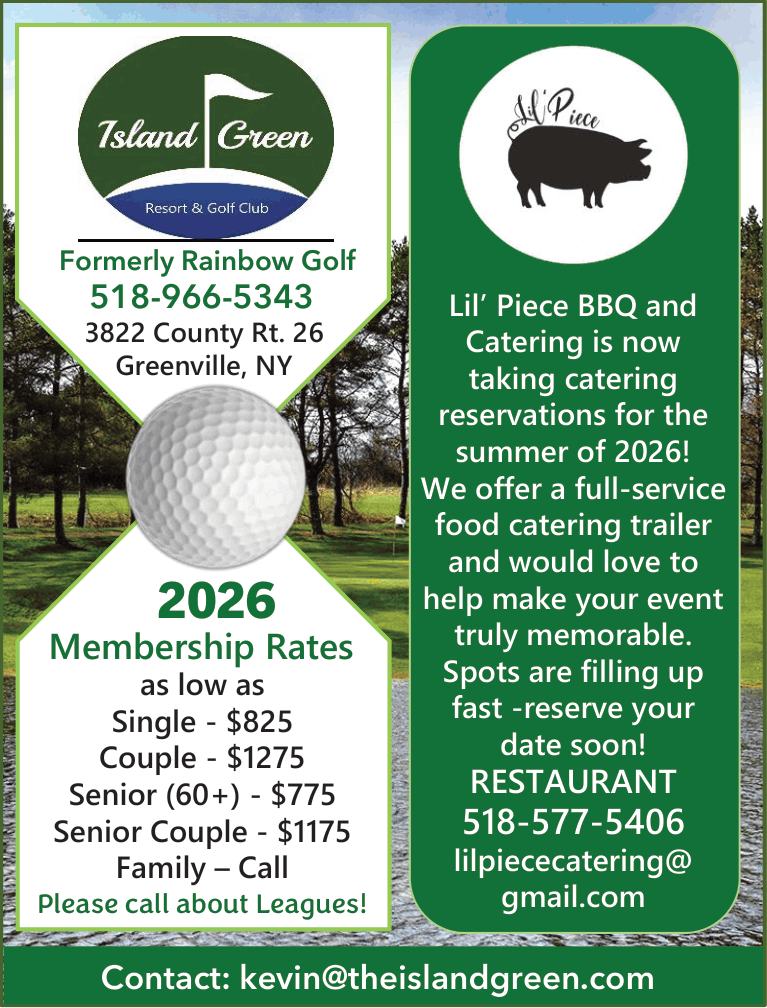 Island Green
Resort & Golf Club

Formerly Rainbow Golf
518-966-5343
3822 County Rt. 26
Greenville, NY

2026
Membership Rates
as low as
Single - $825
Couple - $1275
Senior (60+) - $775
Senior Couple - $1175
Family – Call
Please call about Leagues!

Lil' Piece

Lil' Piece BBQ and Catering is now taking catering reservations for the summer of 2026! We offer a full-service food catering trailer and would love to help make your event truly memorable. Spots are filling up fast -reserve your date soon!
RESTAURANT
518-577-5406
lilpiececatering@gmail.com

Contact: kevin@theislandgreen.com